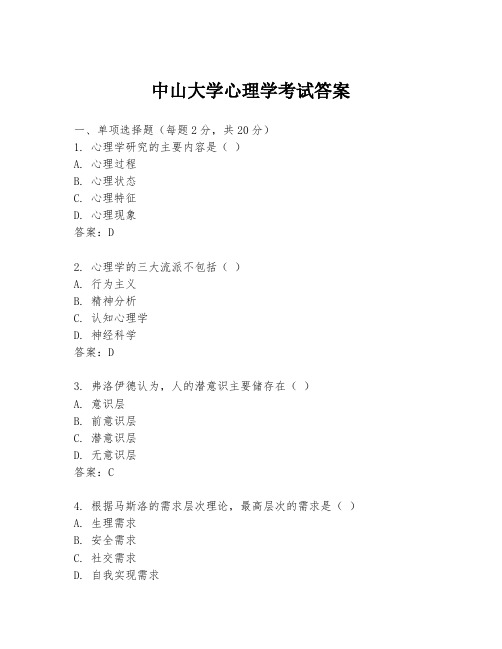 中山大学心理学考试答案

一、单项选择题（每题2分，共20分）
1. 心理学研究的主要内容是（ ）
A. 心理过程
B. 心理状态
C. 心理特征
D. 心理现象
答案：D

2. 心理学的三大流派不包括（ ）
A. 行为主义
B. 精神分析
C. 认知心理学
D. 神经科学
答案：D

3. 弗洛伊德认为，人的潜意识主要储存在（ ）
A. 意识层
B. 前意识层
C. 潜意识层
D. 无意识层
答案：C

4. 根据马斯洛的需求层次理论，最高层次的需求是（ ）
A. 生理需求
B. 安全需求
C. 社交需求
D. 自我实现需求